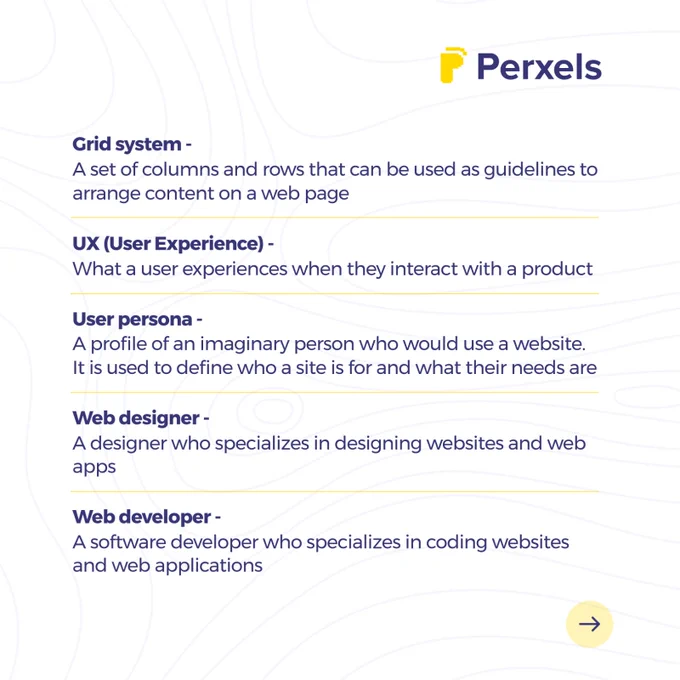 Perxels

Grid system -
A set of columns and rows that can be used as guidelines to arrange content on a web page

UX (User Experience) -
What a user experiences when they interact with a product

User persona -
A profile of an imaginary person who would use a website. It is used to define who a site is for and what their needs are

Web designer -
A designer who specializes in designing websites and web apps

Web developer -
A software developer who specializes in coding websites and web applications

→